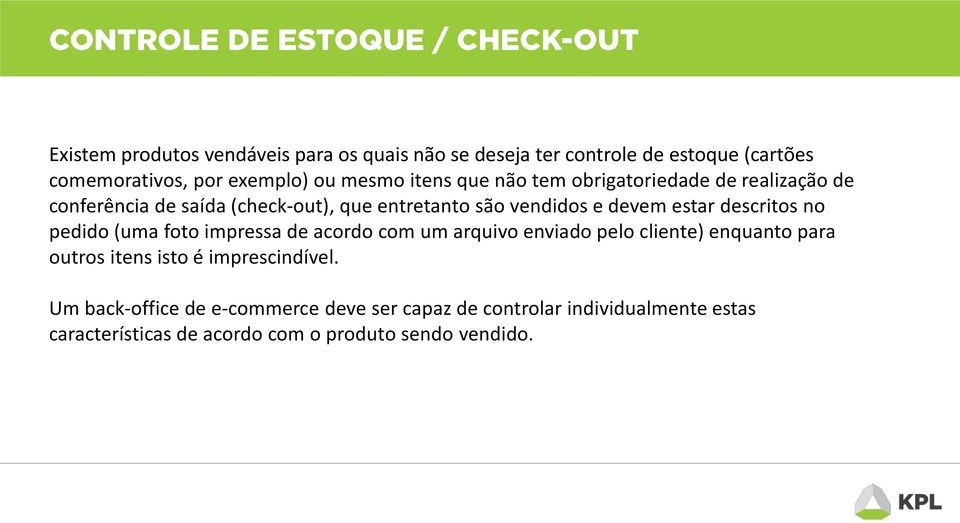 CONTROLE DE ESTOQUE / CHECK-OUT

Existem produtos vendáveis para os quais não se deseja ter controle de estoque (cartões comemorativos, por exemplo) ou mesmo itens que não tem obrigatoriedade de realização de conferência de saída (check-out), que entretanto são vendidos e devem estar descritos no pedido (uma foto impressa de acordo com um arquivo enviado pelo cliente) enquanto para outros itens isto é imprescindível.

Um back-office de e-commerce deve ser capaz de controlar individualmente estas características de acordo com o produto sendo vendido.

KPL